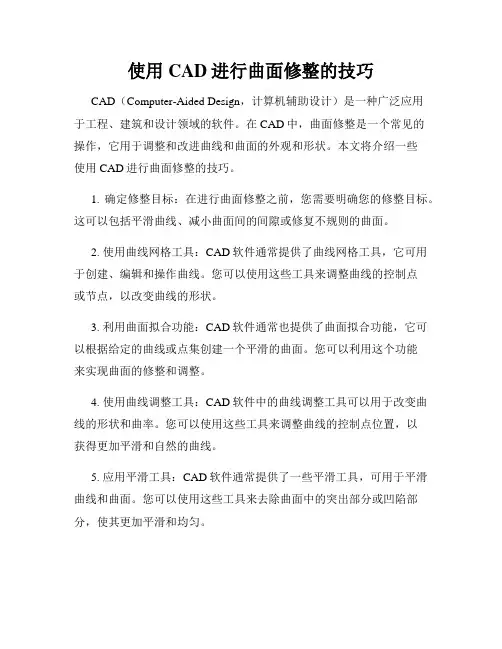 使用 CAD 进行曲面修整的技巧

CAD（Computer-Aided Design，计算机辅助设计）是一种广泛应用于工程、建筑和设计领域的软件。在 CAD 中，曲面修整是一个常见的操作，它用于调整和改进曲线和曲面的外观和形状。本文将介绍一些使用 CAD 进行曲面修整的技巧。

1. 确定修整目标：在进行曲面修整之前，您需要明确您的修整目标。这可以包括平滑曲线、减小曲面间的间隙或修复不规则的曲面。

2. 使用曲线网格工具：CAD 软件通常提供了曲线网格工具，它可用于创建、编辑和操作曲线。您可以使用这些工具来调整曲线的控制点或节点，以改变曲线的形状。

3. 利用曲面拟合功能：CAD 软件通常也提供了曲面拟合功能，它可以根据给定的曲线或点集创建一个平滑的曲面。您可以利用这个功能来实现曲面的修整和调整。

4. 使用曲线调整工具：CAD 软件中的曲线调整工具可以用于改变曲线的形状和曲率。您可以使用这些工具来调整曲线的控制点位置，以获得更加平滑和自然的曲线。

5. 应用平滑工具：CAD 软件通常提供了一些平滑工具，可用于平滑曲线和曲面。您可以使用这些工具来去除曲面中的突出部分或凹陷部分，使其更加平滑和均匀。